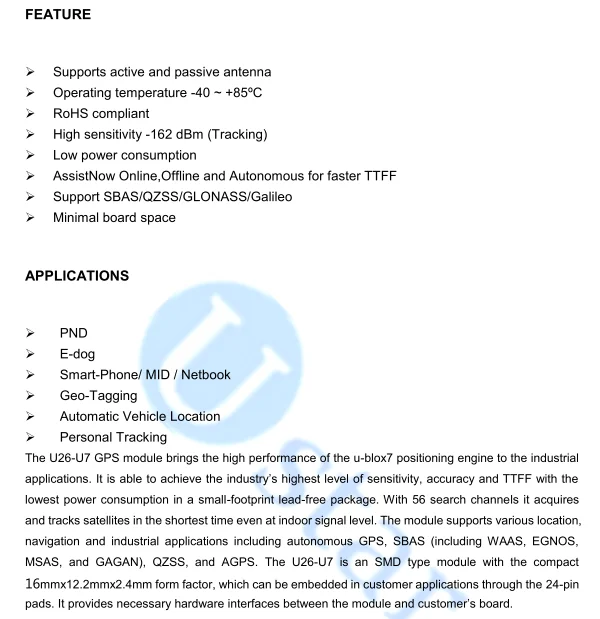 FEATURE

➢ Supports active and passive antenna
➢ Operating temperature -40 ~ +85ºC
➢ RoHS compliant
➢ High sensitivity -162 dBm (Tracking)
➢ Low power consumption
➢ AssistNow Online,Offline and Autonomous for faster TTFF
➢ Support SBAS/QZSS/GLONASS/Galileo
➢ Minimal board space

APPLICATIONS

➢ PND
➢ E-dog
➢ Smart-Phone/ MID / Netbook
➢ Geo-Tagging
➢ Automatic Vehicle Location
➢ Personal Tracking

The U26-U7 GPS module brings the high performance of the u-blox7 positioning engine to the industrial applications. It is able to achieve the industry's highest level of sensitivity, accuracy and TTFF with the lowest power consumption in a small-footprint lead-free package. With 56 search channels it acquires and tracks satellites in the shortest time even at indoor signal level. The module supports various location, navigation and industrial applications including autonomous GPS, SBAS (including WAAS, EGNOS, MSAS, and GAGAN), QZSS, and AGPS. The U26-U7 is an SMD type module with the compact 16mmx12.2mmx2.4mm form factor, which can be embedded in customer applications through the 24-pin pads. It provides necessary hardware interfaces between the module and customer's board.